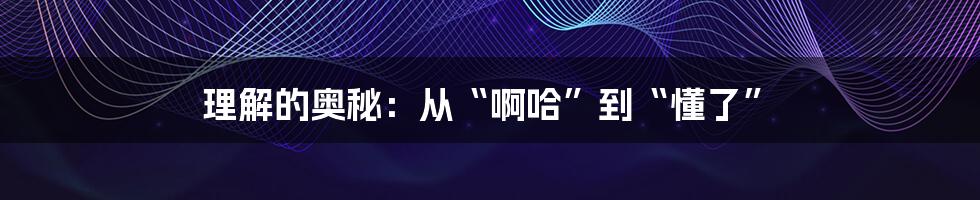 理解的奥秘：从“啊哈”到“懂了”